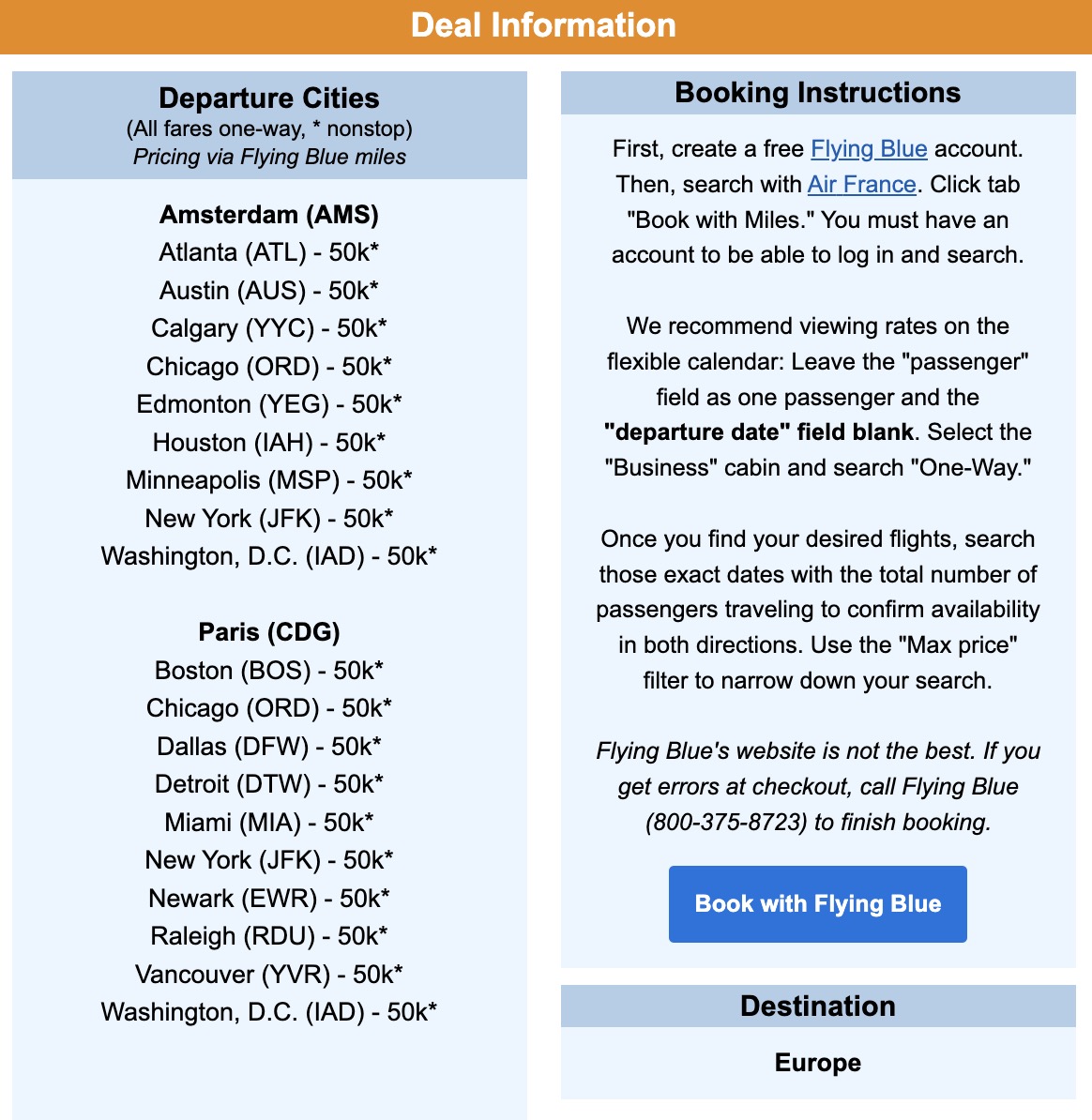 Deal Information

Departure Cities
(All fares one-way, * nonstop)
Pricing via Flying Blue miles

Amsterdam (AMS)
Atlanta (ATL) - 50k*
Austin (AUS) - 50k*
Calgary (YYC) - 50k*
Chicago (ORD) - 50k*
Edmonton (YEG) - 50k*
Houston (IAH) - 50k*
Minneapolis (MSP) - 50k*
New York (JFK) - 50k*
Washington, D.C. (IAD) - 50k*

Paris (CDG)
Boston (BOS) - 50k*
Chicago (ORD) - 50k*
Dallas (DFW) - 50k*
Detroit (DTW) - 50k*
Miami (MIA) - 50k*
New York (JFK) - 50k*
Newark (EWR) - 50k*
Raleigh (RDU) - 50k*
Vancouver (YVR) - 50k*
Washington, D.C. (IAD) - 50k*

Booking Instructions

First, create a free Flying Blue account. Then, search with Air France. Click tab "Book with Miles." You must have an account to be able to log in and search.

We recommend viewing rates on the flexible calendar: Leave the "passenger" field as one passenger and the "departure date" field blank. Select the "Business" cabin and search "One-Way."

Once you find your desired flights, search those exact dates with the total number of passengers traveling to confirm availability in both directions. Use the "Max price" filter to narrow down your search.

Flying Blue's website is not the best. If you get errors at checkout, call Flying Blue (800-375-8723) to finish booking.

Book with Flying Blue

Destination

Europe